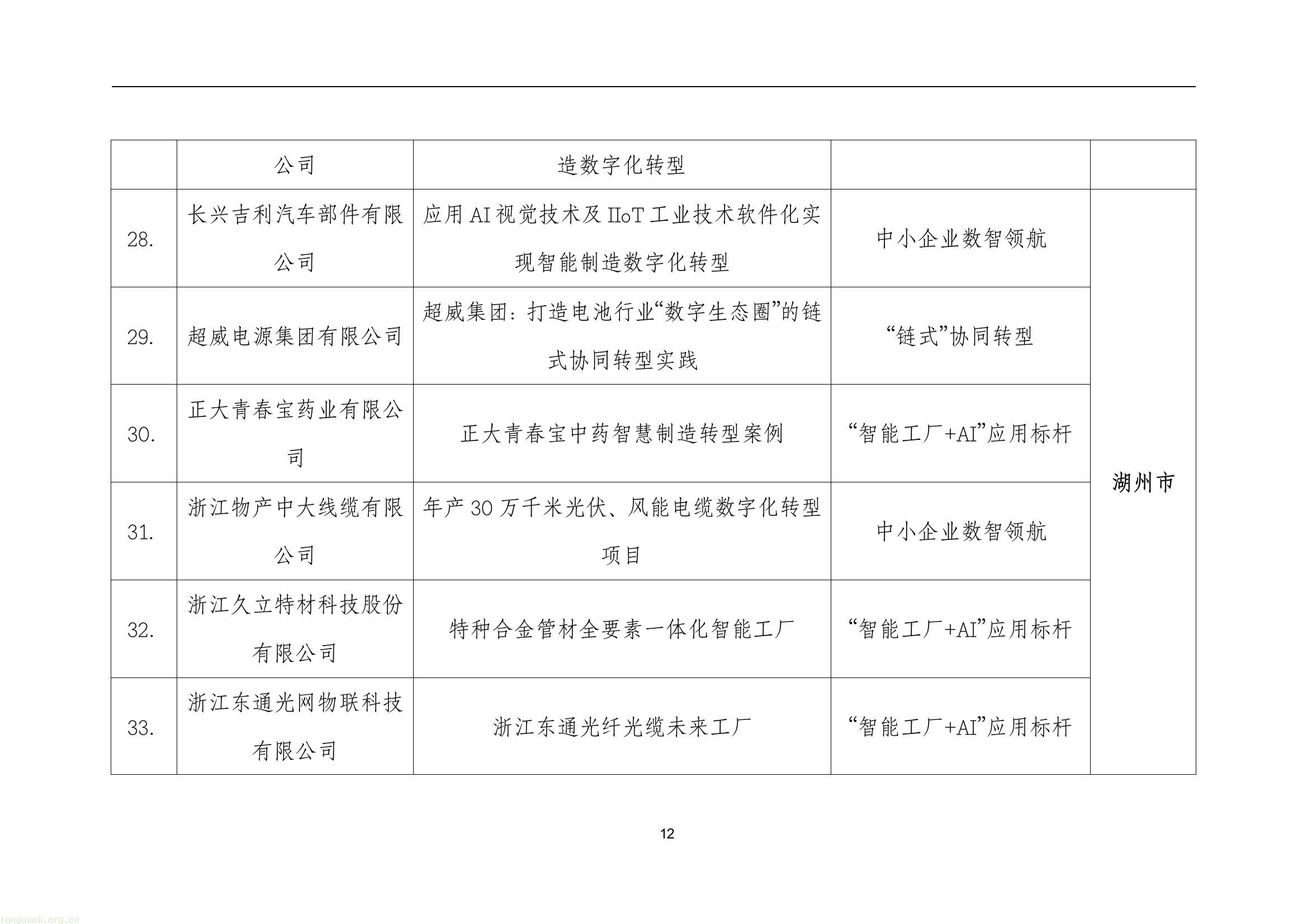 |  | 公司 | 造数字化转型 |  |  |
|---|---|---|---|---|
| 28. | 长兴吉利汽车部件有限公司 | 应用AI视觉技术及IIoT工业技术软件化实现智能制造数字化转型 | 中小企业数智领航 | 湖州市 |
| 29. | 超威电源集团有限公司 | 超威集团：打造电池行业“数字生态圈”的链式协同转型实践 | “链式”协同转型 | |
| 30. | 正大青春宝药业有限公司 | 正大青春宝中药智慧制造转型案例 | “智能工厂+AI”应用标杆 | |
| 31. | 浙江物产中大线缆有限公司 | 年产30万千米光伏、风能电缆数字化转型项目 | 中小企业数智领航 | |
| 32. | 浙江久立特材科技股份有限公司 | 特种合金管材全要素一体化智能工厂 | “智能工厂+AI”应用标杆 | |
| 33. | 浙江东通光网物联科技有限公司 | 浙江东通光纤光缆未来工厂 | “智能工厂+AI”应用标杆 | |

12

tanguanli.org.cn